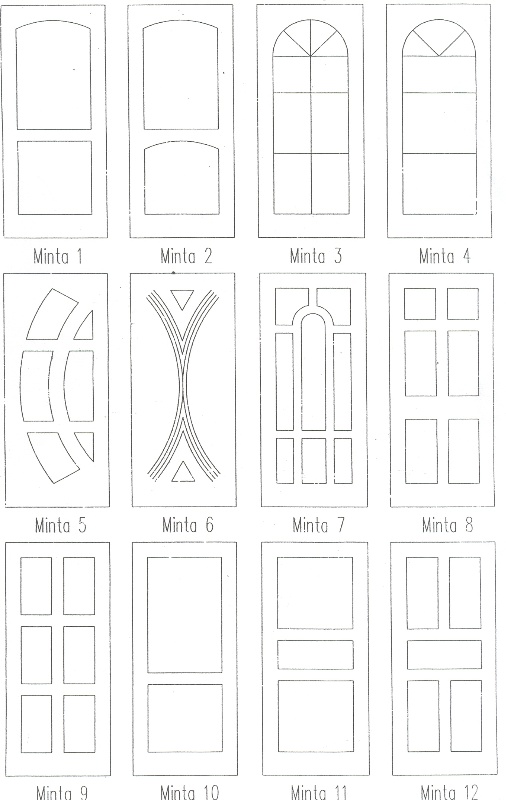 Minta 1
Minta 2
Minta 3
Minta 4

Minta 5
Minta 6
Minta 7
Minta 8

Minta 9
Minta 10
Minta 11
Minta 12